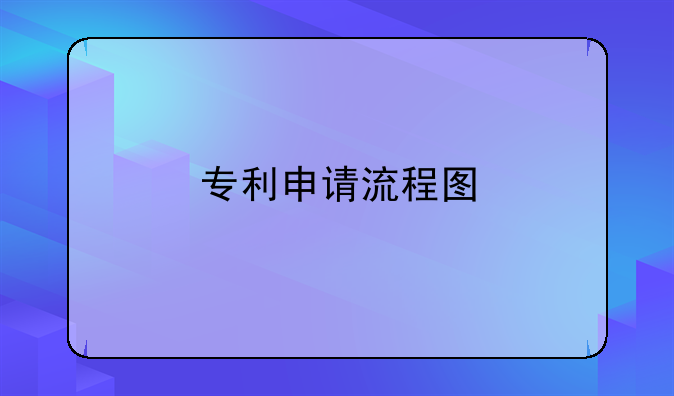 专利申请流程图